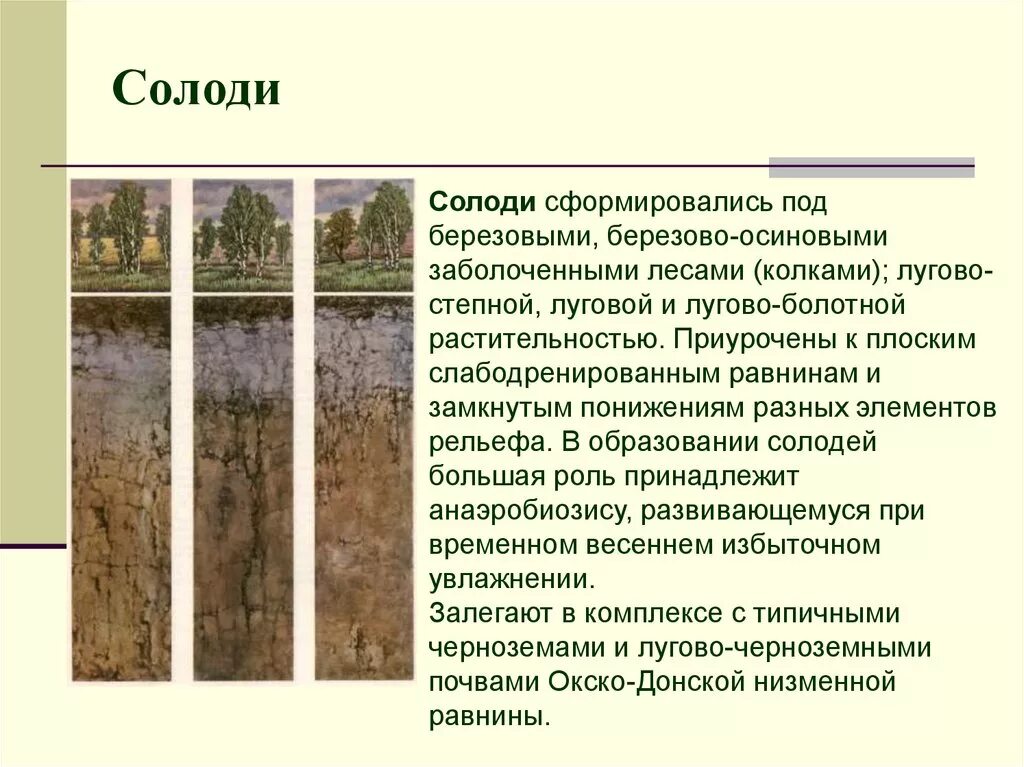 Солоди

Солоди сформировались под березовыми, березово-осиновыми заболоченными лесами (колками); лугово-степной, луговой и лугово-болотной растительностью. Приурочены к плоским слабодренированным равнинам и замкнутым понижениям разных элементов рельефа. В образовании солодей большая роль принадлежит анаэробиозису, развивающемуся при временном весеннем избыточном увлажнении.
Залегают в комплексе с типичными черноземами и лугово-черноземными почвами Окско-Донской низменной равнины.